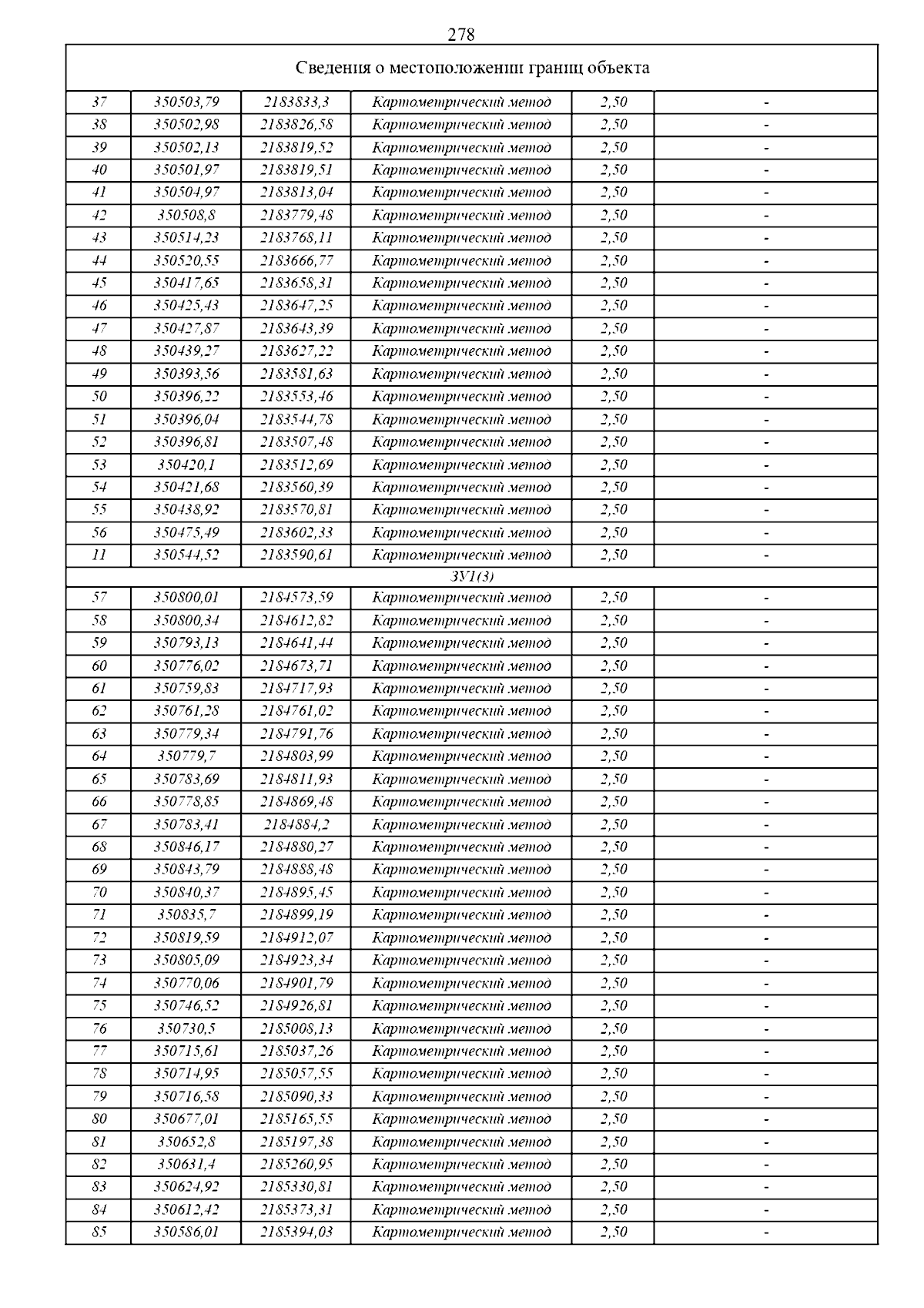 278

| Сведения о местоположении границ объекта | | | | | |
|---|---|---|---|---|---|
| 37 | 350503,79 | 2183833,3 | Картометрический метод | 2,50 | - |
| 38 | 350502,98 | 2183826,58 | Картометрический метод | 2,50 | - |
| 39 | 350502,13 | 2183819,52 | Картометрический метод | 2,50 | - |
| 40 | 350501,97 | 2183819,51 | Картометрический метод | 2,50 | - |
| 41 | 350504,97 | 2183813,04 | Картометрический метод | 2,50 | - |
| 42 | 350508,8 | 2183779,48 | Картометрический метод | 2,50 | - |
| 43 | 350514,23 | 2183768,11 | Картометрический метод | 2,50 | - |
| 44 | 350520,55 | 2183666,77 | Картометрический метод | 2,50 | - |
| 45 | 350417,65 | 2183658,31 | Картометрический метод | 2,50 | - |
| 46 | 350425,43 | 2183647,25 | Картометрический метод | 2,50 | - |
| 47 | 350427,87 | 2183643,39 | Картометрический метод | 2,50 | - |
| 48 | 350439,27 | 2183627,22 | Картометрический метод | 2,50 | - |
| 49 | 350393,56 | 2183581,63 | Картометрический метод | 2,50 | - |
| 50 | 350396,22 | 2183553,46 | Картометрический метод | 2,50 | - |
| 51 | 350396,04 | 2183544,78 | Картометрический метод | 2,50 | - |
| 52 | 350396,81 | 2183507,48 | Картометрический метод | 2,50 | - |
| 53 | 350420,1 | 2183512,69 | Картометрический метод | 2,50 | - |
| 54 | 350421,68 | 2183560,39 | Картометрический метод | 2,50 | - |
| 55 | 350438,92 | 2183570,81 | Картометрический метод | 2,50 | - |
| 56 | 350475,49 | 2183602,33 | Картометрический метод | 2,50 | - |
| 11 | 350544,52 | 2183590,61 | Картометрический метод | 2,50 | - |
| ЗУ1(3) | | | | | |
| 57 | 350800,01 | 2184573,59 | Картометрический метод | 2,50 | - |
| 58 | 350800,34 | 2184612,82 | Картометрический метод | 2,50 | - |
| 59 | 350793,13 | 2184641,44 | Картометрический метод | 2,50 | - |
| 60 | 350776,02 | 2184673,71 | Картометрический метод | 2,50 | - |
| 61 | 350759,83 | 2184717,93 | Картометрический метод | 2,50 | - |
| 62 | 350761,28 | 2184761,02 | Картометрический метод | 2,50 | - |
| 63 | 350779,34 | 2184791,76 | Картометрический метод | 2,50 | - |
| 64 | 350779,7 | 2184803,99 | Картометрический метод | 2,50 | - |
| 65 | 350783,69 | 2184811,93 | Картометрический метод | 2,50 | - |
| 66 | 350778,85 | 2184869,48 | Картометрический метод | 2,50 | - |
| 67 | 350783,41 | 2184884,2 | Картометрический метод | 2,50 | - |
| 68 | 350846,17 | 2184880,27 | Картометрический метод | 2,50 | - |
| 69 | 350843,79 | 2184888,48 | Картометрический метод | 2,50 | - |
| 70 | 350840,37 | 2184895,45 | Картометрический метод | 2,50 | - |
| 71 | 350835,7 | 2184899,19 | Картометрический метод | 2,50 | - |
| 72 | 350819,59 | 2184912,07 | Картометрический метод | 2,50 | - |
| 73 | 350805,09 | 2184923,34 | Картометрический метод | 2,50 | - |
| 74 | 350770,06 | 2184901,79 | Картометрический метод | 2,50 | - |
| 75 | 350746,52 | 2184926,81 | Картометрический метод | 2,50 | - |
| 76 | 350730,5 | 2185008,13 | Картометрический метод | 2,50 | - |
| 77 | 350715,61 | 2185037,26 | Картометрический метод | 2,50 | - |
| 78 | 350714,95 | 2185057,55 | Картометрический метод | 2,50 | - |
| 79 | 350716,58 | 2185090,33 | Картометрический метод | 2,50 | - |
| 80 | 350677,01 | 2185165,55 | Картометрический метод | 2,50 | - |
| 81 | 350652,8 | 2185197,38 | Картометрический метод | 2,50 | - |
| 82 | 350631,4 | 2185260,95 | Картометрический метод | 2,50 | - |
| 83 | 350624,92 | 2185330,81 | Картометрический метод | 2,50 | - |
| 84 | 350612,42 | 2185373,31 | Картометрический метод | 2,50 | - |
| 85 | 350586,01 | 2185394,03 | Картометрический метод | 2,50 | - |